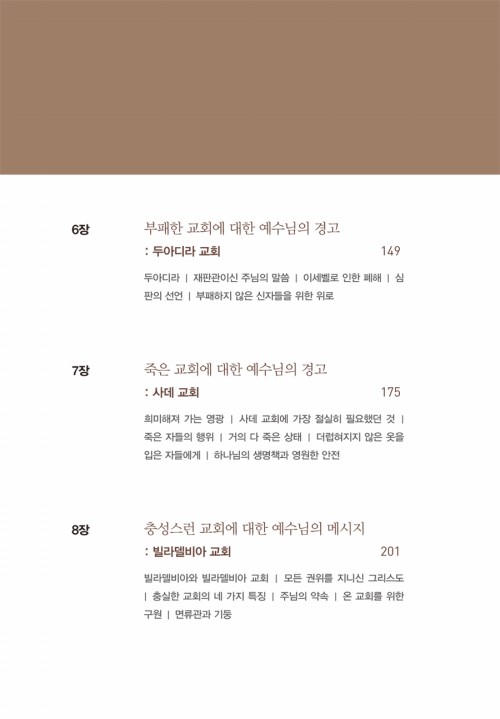 6장

부패한 교회에 대한 예수님의 경고

: 두아디라 교회 149

두아디라 | 재판관이신 주님의 말씀 | 이세벨로 인한 폐해 | 심판의 선언 | 부패하지 않은 신자들을 위한 위로

7장

죽은 교회에 대한 예수님의 경고

: 사데 교회 175

희미해져 가는 영광 | 사데 교회에 가장 절실히 필요했던 것 | 죽은 자들의 행위 | 거의 다 죽은 상태 | 더럽혀지지 않은 옷을 입은 자들에게 | 하나님의 생명책과 영원한 안전

8장

충성스런 교회에 대한 예수님의 메시지

: 빌라델비아 교회 201

빌라델비아와 빌라델비아 교회 | 모든 권위를 지니신 그리스도 | 충실한 교회의 네 가지 특징 | 주님의 약속 | 온 교회를 위한 구원 | 면류관과 기둥